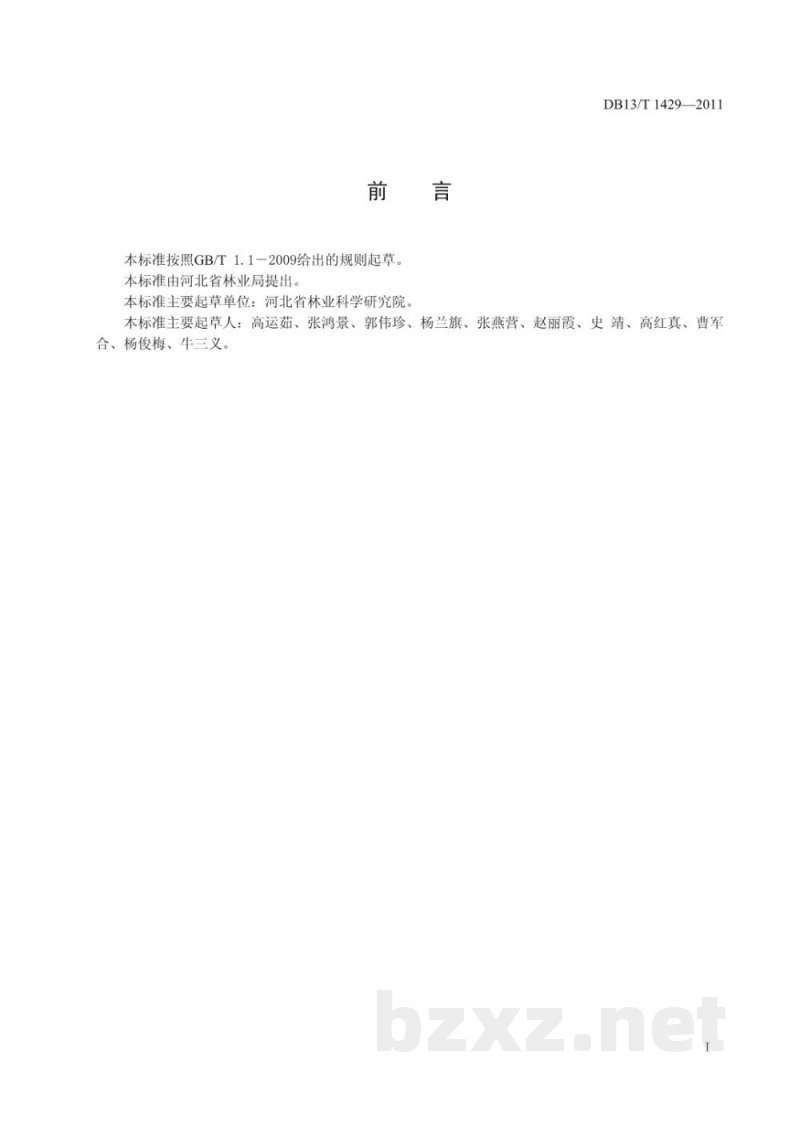 DB13/T 1429—2011

前 言

本标准按照GB/T 1.1－2009给出的规则起草。

本标准由河北省林业局提出。

本标准主要起草单位：河北省林业科学研究院。

本标准主要起草人：高运茹、张鸿景、郭伟珍、杨兰旗、张燕营、赵丽霞、史 靖、高红真、曹军合、杨俊梅、牛三义。

bzxz.net

I